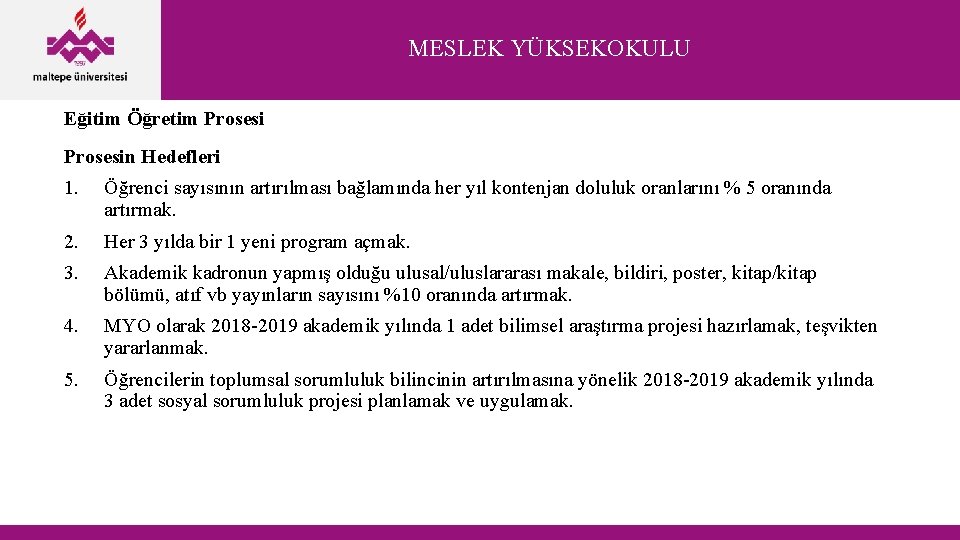 maltepe üniversitesi

MESLEK YÜKSEKOKULU

Eğitim Öğretim Prosesi

Prosesin Hedefleri

1. Öğrenci sayısının artırılması bağlamında her yıl kontenjan doluluk oranlarını % 5 oranında artırmak.

2. Her 3 yılda bir 1 yeni program açmak.

3. Akademik kadronun yapmış olduğu ulusal/uluslararası makale, bildiri, poster, kitap/kitap bölümü, atıf vb yayınların sayısını %10 oranında artırmak.

4. MYO olarak 2018-2019 akademik yılında 1 adet bilimsel araştırma projesi hazırlamak, teşvikten yararlanmak.

5. Öğrencilerin toplumsal sorumluluk bilincinin artırılmasına yönelik 2018-2019 akademik yılında 3 adet sosyal sorumluluk projesi planlamak ve uygulamak.